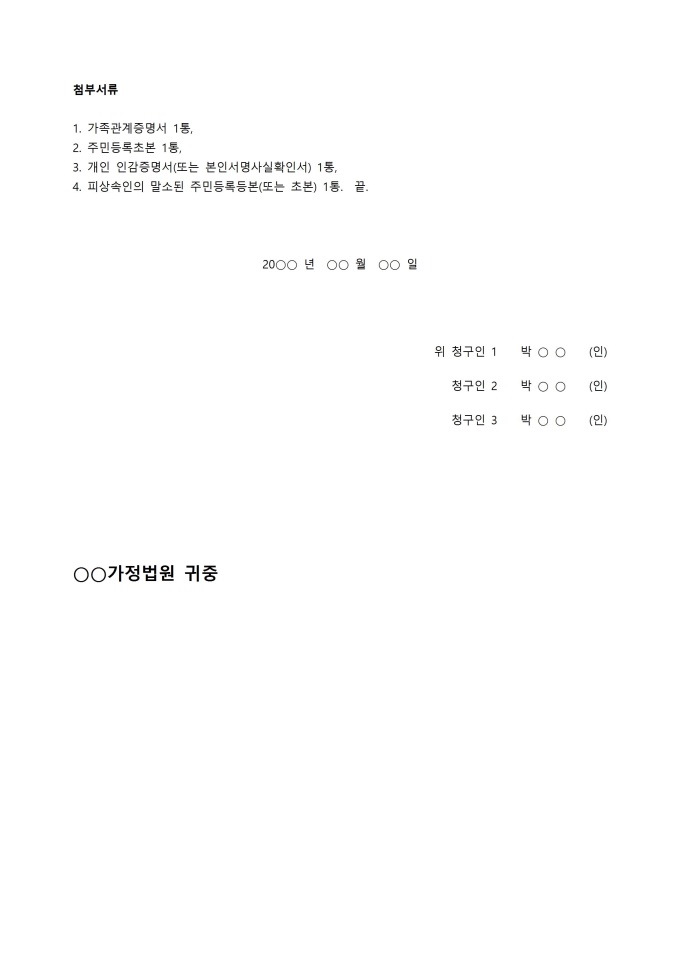 첨부서류

1. 가족관계증명서 1통,
2. 주민등록초본 1통,
3. 개인 인감증명서(또는 본인서명사실확인서) 1통,
4. 피상속인의 말소된 주민등록등본(또는 초본) 1통. 끝.

20○○ 년 ○○ 월 ○○ 일

위 청구인 1 박 ○ ○ (인)

청구인 2 박 ○ ○ (인)

청구인 3 박 ○ ○ (인)

○○가정법원 귀중